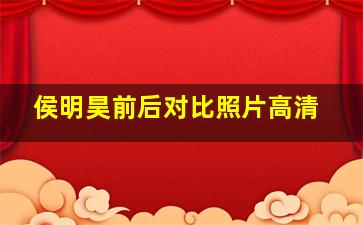 侯明昊前后对比照片高清